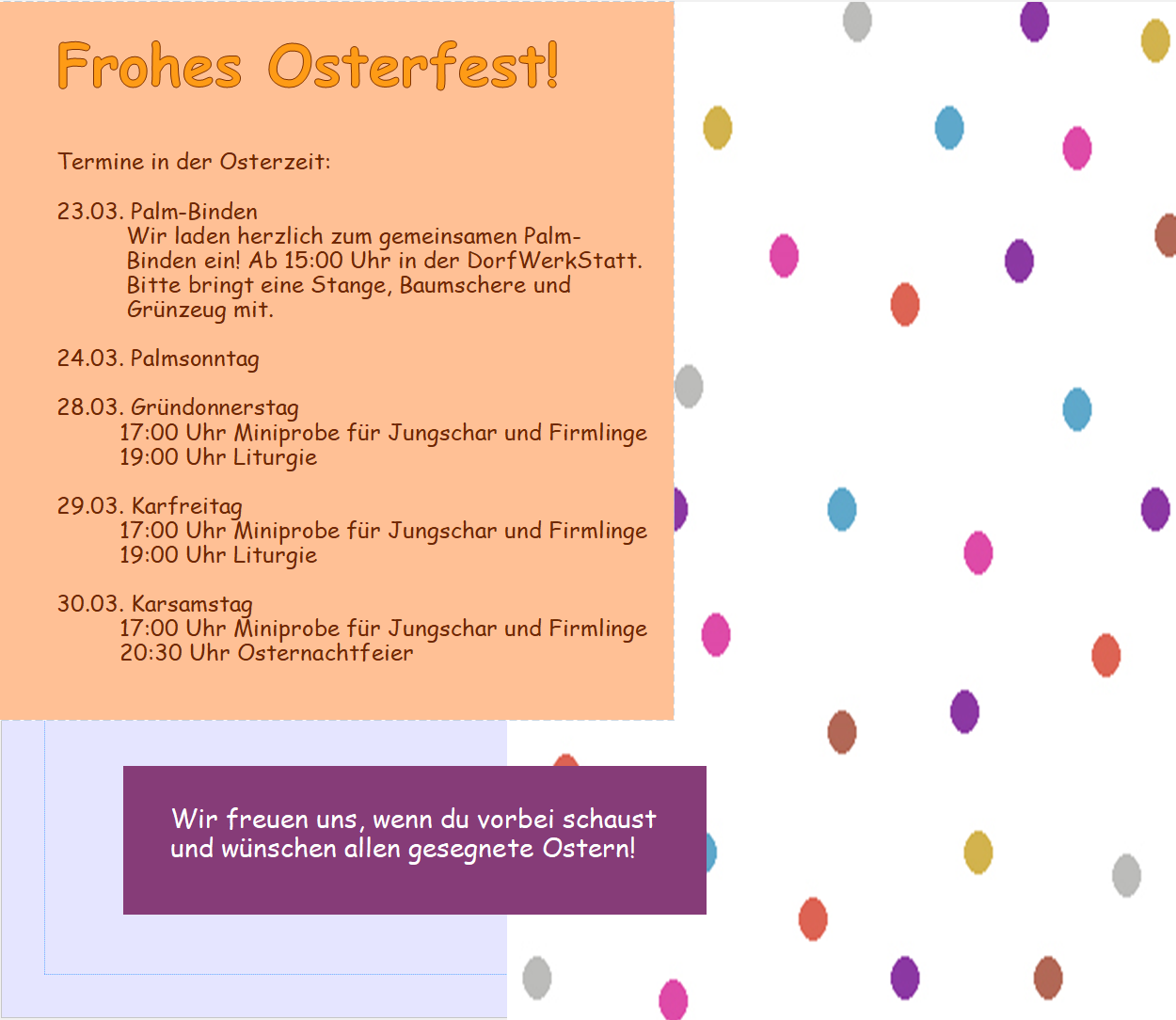 Frohes Osterfest!

Termine in der Osterzeit:

23.03. Palm-Binden
Wir laden herzlich zum gemeinsamen Palm-Binden ein! Ab 15:00 Uhr in der DorfWerkStatt. Bitte bringt eine Stange, Baumschere und Grünzeug mit.

24.03. Palmsonntag

28.03. Gründonnerstag
17:00 Uhr Miniprobe für Jungschar und Firmlinge
19:00 Uhr Liturgie

29.03. Karfreitag
17:00 Uhr Miniprobe für Jungschar und Firmlinge
19:00 Uhr Liturgie

30.03. Karsamstag
17:00 Uhr Miniprobe für Jungschar und Firmlinge
20:30 Uhr Osternachtfeier

Wir freuen uns, wenn du vorbei schaust und wünschen allen gesegnete Ostern!